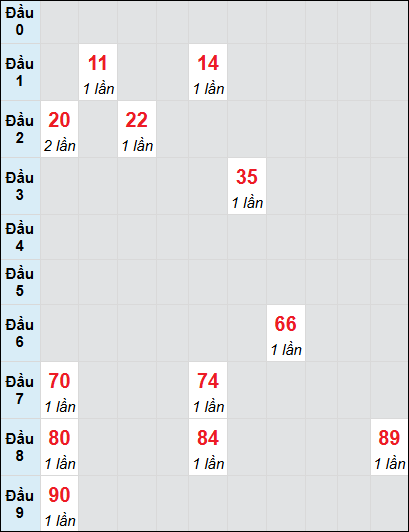 | | | | | | | | | | | |
|---|---|---|---|---|---|---|---|---|---|---|
| Đầu 0 | | | | | | | | | | |
| Đầu 1 | | 11 1 lần | | | 14 1 lần | | | | | |
| Đầu 2 | 20 2 lần | | 22 1 lần | | | | | | | |
| Đầu 3 | | | | | | 35 1 lần | | | | |
| Đầu 4 | | | | | | | | | | |
| Đầu 5 | | | | | | | | | | |
| Đầu 6 | | | | | | | 66 1 lần | | | |
| Đầu 7 | 70 1 lần | | | | 74 1 lần | | | | | |
| Đầu 8 | 80 1 lần | | | | 84 1 lần | | | | | 89 1 lần |
| Đầu 9 | 90 1 lần | | | | | | | | | |